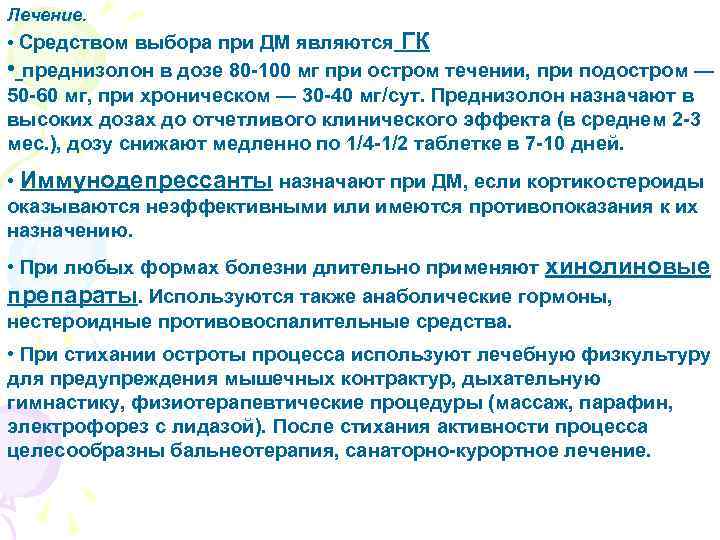 Лечение.

• Средством выбора при ДМ являются ГК

• преднизолон в дозе 80-100 мг при остром течении, при подостром — 50-60 мг, при хроническом — 30-40 мг/сут. Преднизолон назначают в высоких дозах до отчетливого клинического эффекта (в среднем 2-3 мес.), дозу снижают медленно по 1/4-1/2 таблетке в 7-10 дней.

• Иммунодепрессанты назначают при ДМ, если кортикостероиды оказываются неэффективными или имеются противопоказания к их назначению.

• При любых формах болезни длительно применяют хинолиновые препараты. Используются также анаболические гормоны, нестероидные противовоспалительные средства.

• При стихании остроты процесса используют лечебную физкультуру для предупреждения мышечных контрактур, дыхательную гимнастику, физиотерапевтические процедуры (массаж, парафин, электрофорез с лидазой). После стихания активности процесса целесообразны бальнеотерапия, санаторно-курортное лечение.